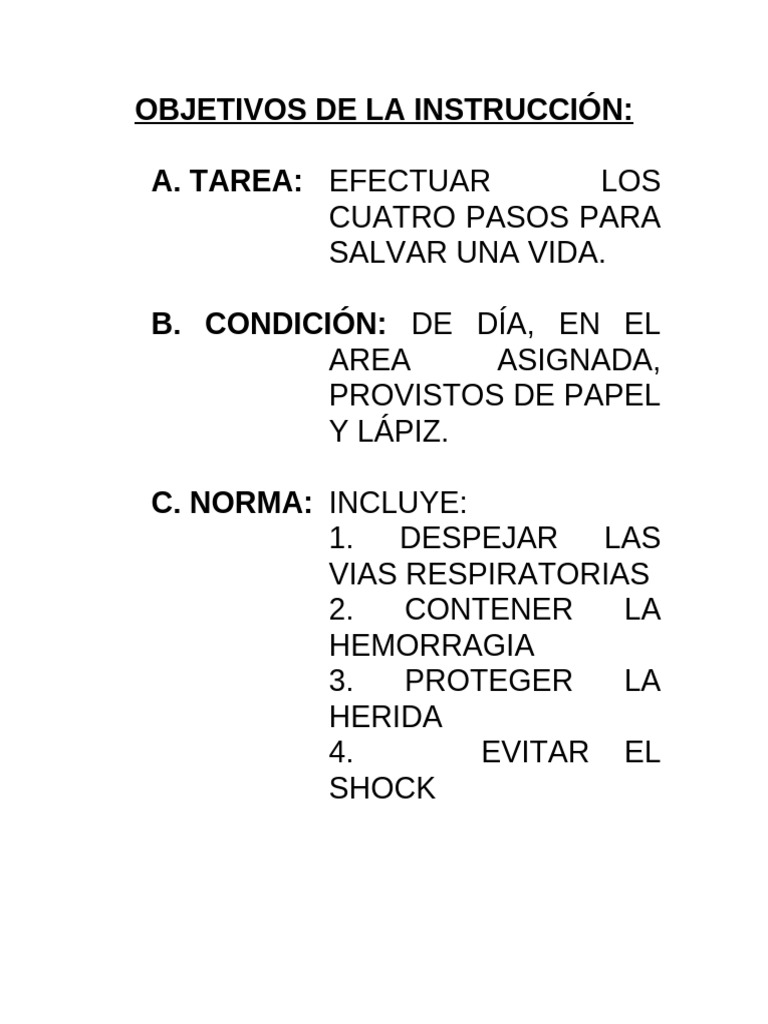 OBJETIVOS DE LA INSTRUCCIÓN:

A. TAREA: EFECTUAR LOS CUATRO PASOS PARA SALVAR UNA VIDA.

B. CONDICIÓN: DE DÍA, EN EL AREA ASIGNADA, PROVISTOS DE PAPEL Y LÁPIZ.

C. NORMA: INCLUYE:
1. DESPEJAR LAS VIAS RESPIRATORIAS
2. CONTENER LA HEMORRAGIA
3. PROTEGER LA HERIDA
4. EVITAR EL SHOCK